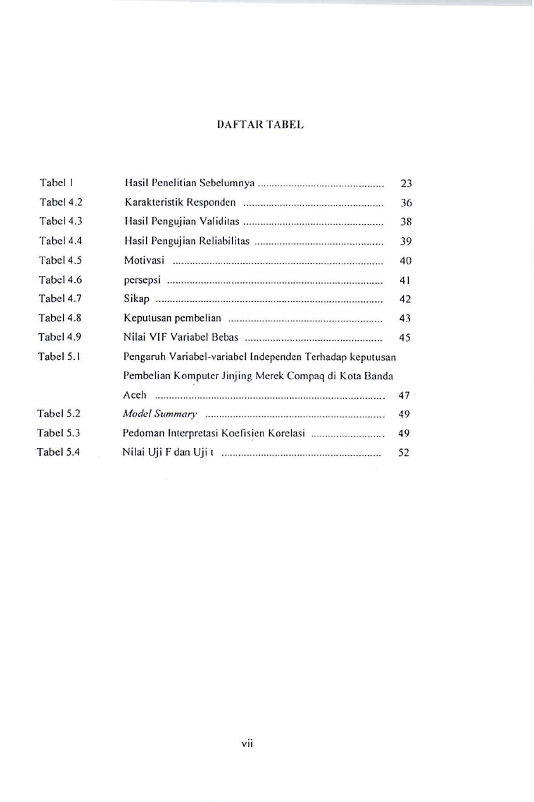 DAFTAR TABEL

Tabel 1 Hasil Penelitian Sebelumnya 23
Tabel 4.2 Karakteristik Responden 36
Tabel 4.3 Hasil Pengujian Validitas 38
Tabel 4.4 Hasil Pengujian Reliabilitas 39
Tabel 4.5 Motivasi 40
Tabel 4.6 persepsi 41
Tabel 4.7 Sikap 42
Tabel 4.8 Keputusan pembelian 43
Tabel 4.9 Nilai VIF Variabel Bebas 45
Tabel 5.1 Pengaruh Variabel-variabel Independen Terhadap keputusan Pembelian Komputer Jinjing Merek Compaq di Kota Banda Aceh 47
Tabel 5.2 Model Summary 49
Tabel 5.3 Pedoman Interpretasi Koefisien Korelasi 49
Tabel 5.4 Nilai Uji F dan Uji t 52

vii